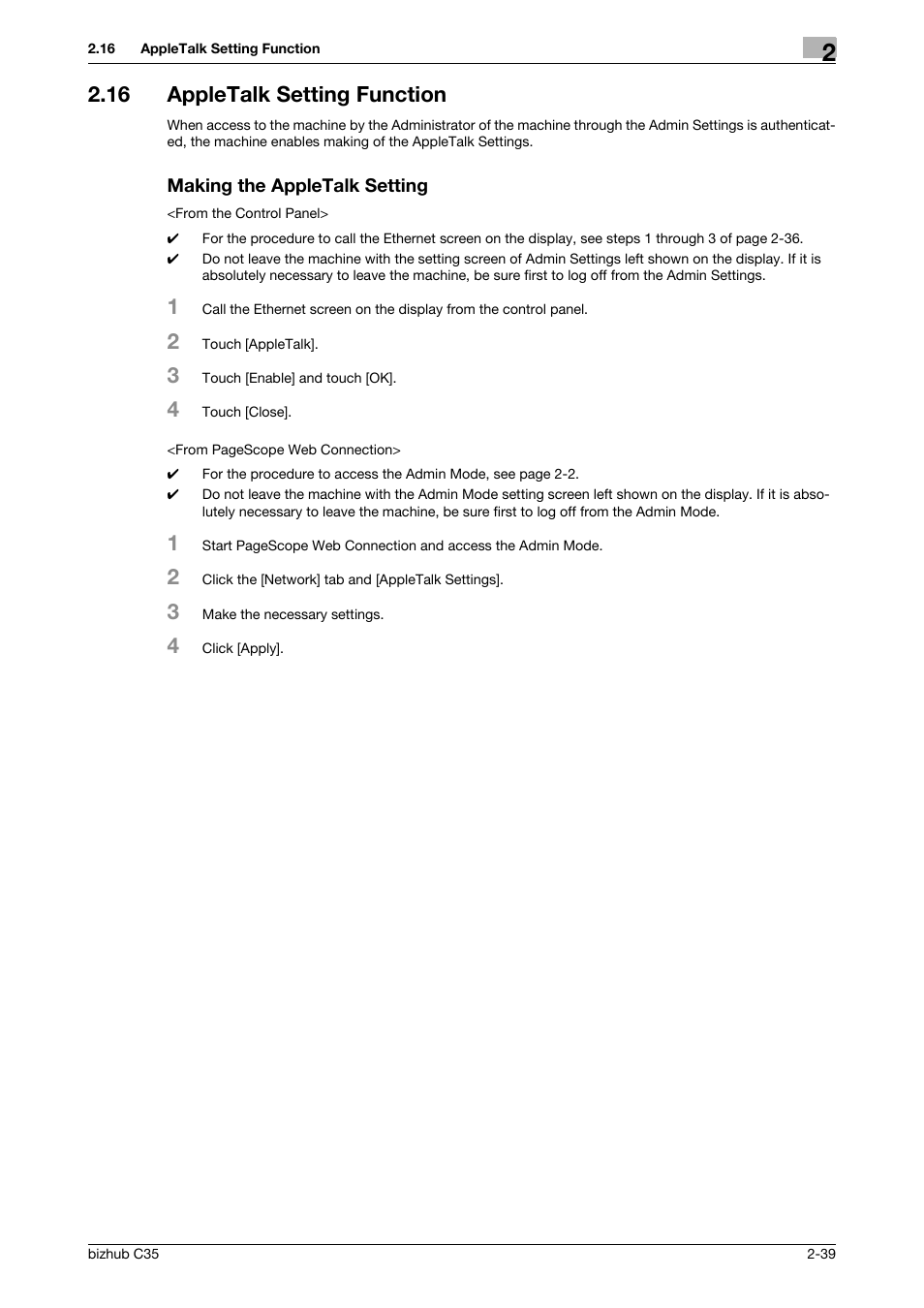 2.16 AppleTalk Setting Function

2

2.16 AppleTalk Setting Function

When access to the machine by the Administrator of the machine through the Admin Settings is authenticated, the machine enables making of the AppleTalk Settings.

Making the AppleTalk Setting

<From the Control Panel>

✔ For the procedure to call the Ethernet screen on the display, see steps 1 through 3 of page 2-36.

✔ Do not leave the machine with the setting screen of Admin Settings left shown on the display. If it is absolutely necessary to leave the machine, be sure first to log off from the Admin Settings.

1 Call the Ethernet screen on the display from the control panel.

2 Touch [AppleTalk].

3 Touch [Enable] and touch [OK].

4 Touch [Close].

<From PageScope Web Connection>

✔ For the procedure to access the Admin Mode, see page 2-2.

✔ Do not leave the machine with the Admin Mode setting screen left shown on the display. If it is absolutely necessary to leave the machine, be sure first to log off from the Admin Mode.

1 Start PageScope Web Connection and access the Admin Mode.

2 Click the [Network] tab and [AppleTalk Settings].

3 Make the necessary settings.

4 Click [Apply].

bizhub C35

2-39